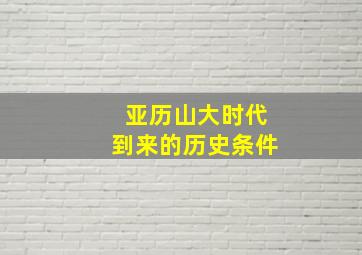 亚历山大时代
到来的历史条件